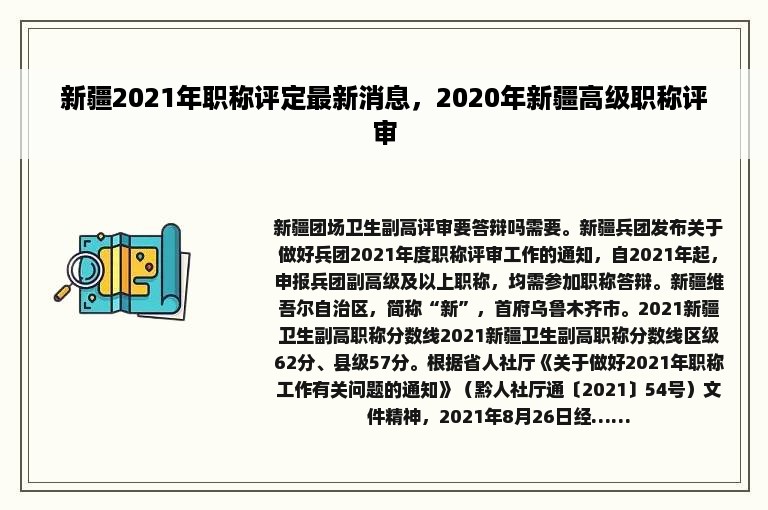 新疆2021年职称评定最新消息，2020年新疆高级职称评审

新疆团场卫生副高评审要答辩吗需要。新疆兵团发布关于做好兵团2021年度职称评审工作的通知，自2021年起，申报兵团副高级及以上职称，均需参加职称答辩。新疆维吾尔自治区，简称“新”，首府乌鲁木齐市。2021新疆卫生副高职称分数线2021新疆卫生副高职称分数线区级62分、县级57分。根据省人社厅《关于做好2021年职称工作有关问题的通知》（黔人社厅通〔2021〕54号）文件精神，2021年8月26日经......